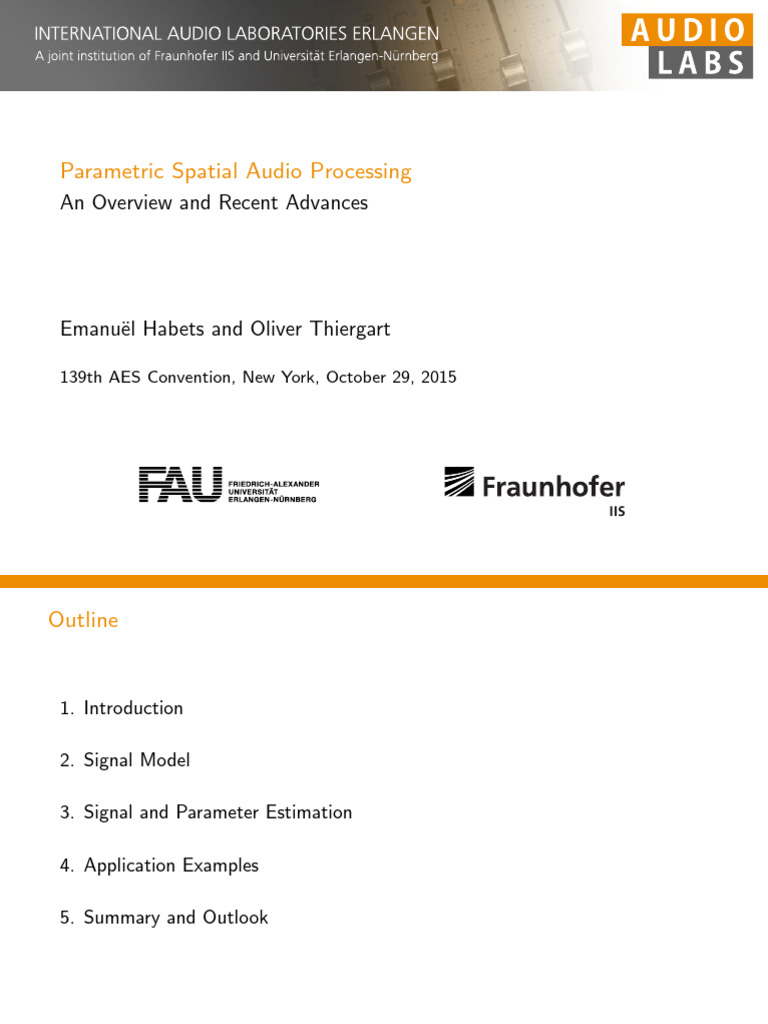 INTERNATIONAL AUDIO LABORATORIES ERLANGEN
A joint institution of Fraunhofer IIS and Universität Erlangen-Nürnberg

AUDIO LABS

Parametric Spatial Audio Processing
An Overview and Recent Advances

Emanuël Habets and Oliver Thiergart

139th AES Convention, New York, October 29, 2015

FAU FRIEDRICH-ALEXANDER UNIVERSITÄT ERLANGEN-NÜRNBERG

Fraunhofer IIS

Outline

1. Introduction

2. Signal Model

3. Signal and Parameter Estimation

4. Application Examples

5. Summary and Outlook